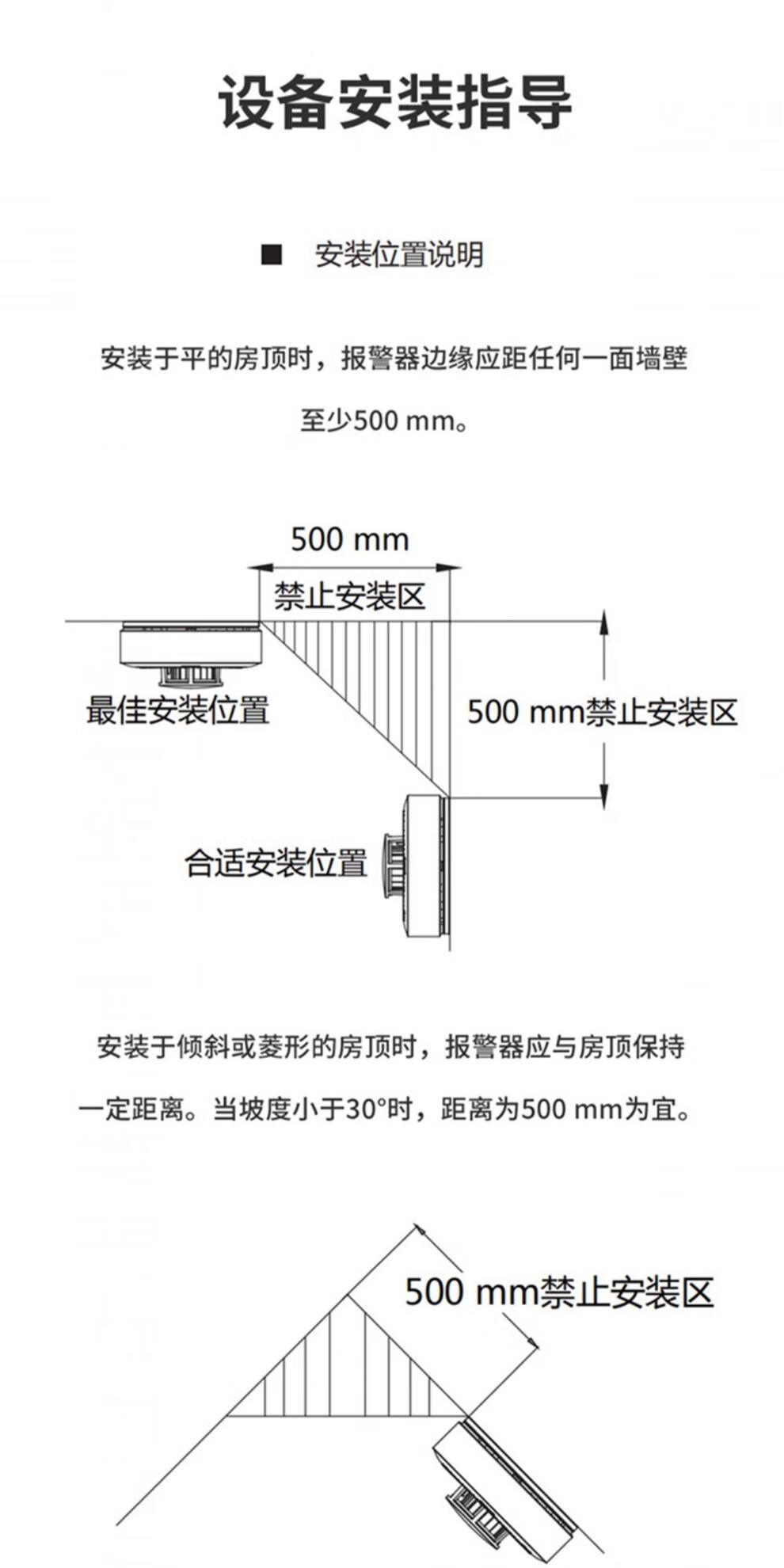 设备安装指导

■ 安装位置说明

安装于平的房顶时，报警器边缘应距任何一面墙壁至少500 mm。

500 mm
禁止安装区
最佳安装位置
500 mm禁止安装区
合适安装位置

安装于倾斜或菱形的房顶时，报警器应与房顶保持一定距离。当坡度小于30°时，距离为500 mm为宜。

500 mm禁止安装区